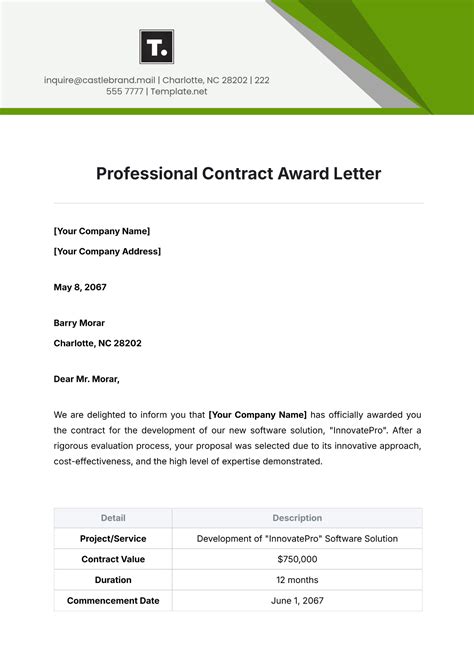 T.

inquire@castlebrand.mail | Charlotte, NC 28202 | 222 555 7777 | Template.net

Professional Contract Award Letter

[Your Company Name]

[Your Company Address]

May 8, 2067

Barry Morar

Charlotte, NC 28202

Dear Mr. Morar,

We are delighted to inform you that [Your Company Name] has officially awarded you the contract for the development of our new software solution, "InnovatePro". After a rigorous evaluation process, your proposal was selected due to its innovative approach, cost-effectiveness, and the high level of expertise demonstrated.

| Detail | Description |
|---|---|
| Project/Service | Development of "InnovatePro" Software Solution |
| Contract Value | $750,000 |
| Duration | 12 months |
| Commencement Date | June 1, 2067 |